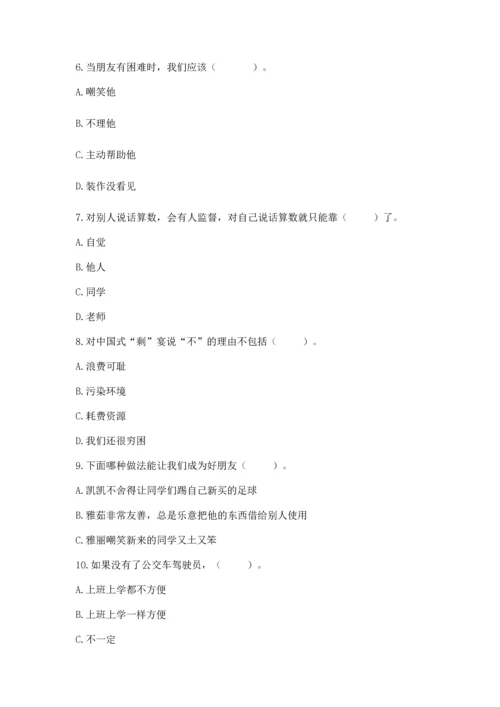 6. 当朋友有困难时，我们应该（　　）。

A. 嘲笑他

B. 不理他

C. 主动帮助他

D. 装作没看见

7. 对别人说话算数，会有人监督，对自己说话算数就只能靠（　　）了。

A. 自觉

B. 他人

C. 同学

D. 老师

8. 对中国式“剩”宴说“不”的理由不包括（　　）。

A. 浪费可耻

B. 污染环境

C. 耗费资源

D. 我们还很穷困

9. 下面哪种做法能让我们成为好朋友（　　）。

A. 凯凯不舍得让同学们踢自己新买的足球

B. 雅茹非常友善，总是乐意把他的东西借给别人使用

C. 雅丽嘲笑新来的同学又土又笨

10. 如果没有了公交车驾驶员，（　　）。

A. 上班上学都不方便

B. 上班上学一样方便

C. 不一定